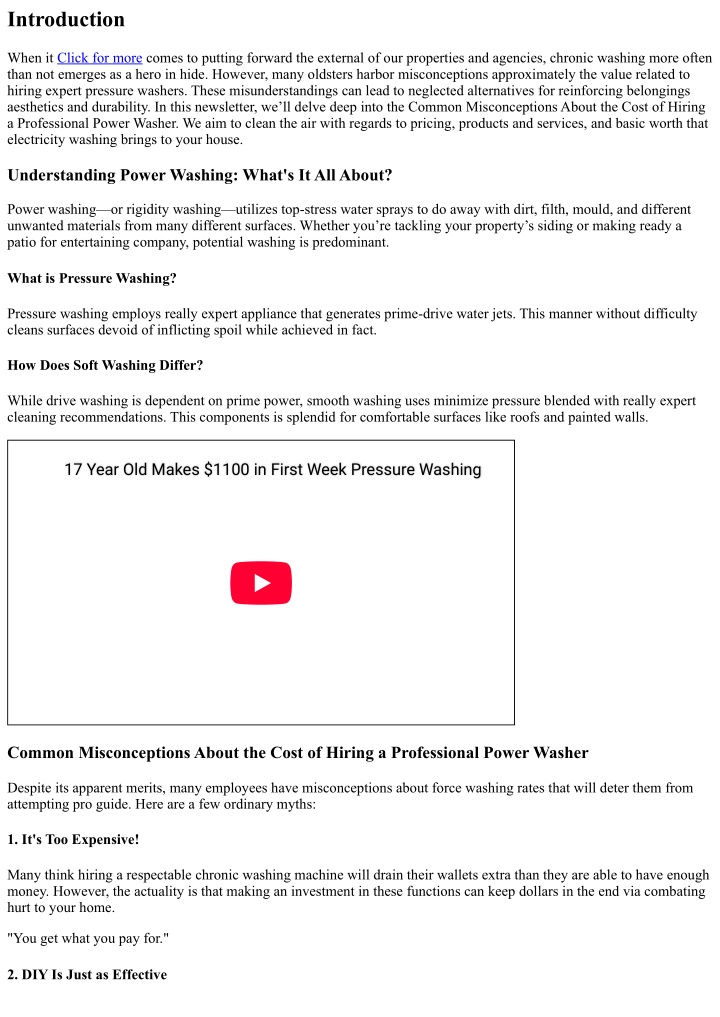 Introduction

When it Click for more comes to putting forward the external of our properties and agencies, chronic washing more often than not emerges as a hero in hide. However, many oldsters harbor misconceptions approximately the value related to hiring expert pressure washers. These misunderstandings can lead to neglected alternatives for reinforcing belongings aesthetics and durability. In this newsletter, we'll delve deep into the Common Misconceptions About the Cost of Hiring a Professional Power Washer. We aim to clean the air with regards to pricing, products and services, and basic worth that electricity washing brings to your house.

Understanding Power Washing: What's It All About?

Power washing—or rigidity washing—utilizes top-stress water sprays to do away with dirt, filth, mould, and different unwanted materials from many different surfaces. Whether you're tackling your property's siding or making ready a patio for entertaining company, potential washing is predominant.

What is Pressure Washing?

Pressure washing employs really expert appliance that generates prime-drive water jets. This manner without difficulty cleans surfaces devoid of inflicting spoil while achieved in fact.

How Does Soft Washing Differ?

While drive washing is dependent on prime power, smooth washing uses minimize pressure blended with really expert cleaning recommendations. This components is splendid for comfortable surfaces like roofs and painted walls.

17 Year Old Makes $1100 in First Week Pressure Washing

Common Misconceptions About the Cost of Hiring a Professional Power Washer

Despite its apparent merits, many employees have misconceptions about force washing rates that will deter them from attempting pro guide. Here are a few ordinary myths:

1. It's Too Expensive!

Many think hiring a respectable chronic washing machine will drain their wallets extra than they are able to have enough money. However, the actuality is that making an investment in these functions can keep dollars in the end via combating hurt to your home.

"You get what you pay for."

2. DIY Is Just as Effective